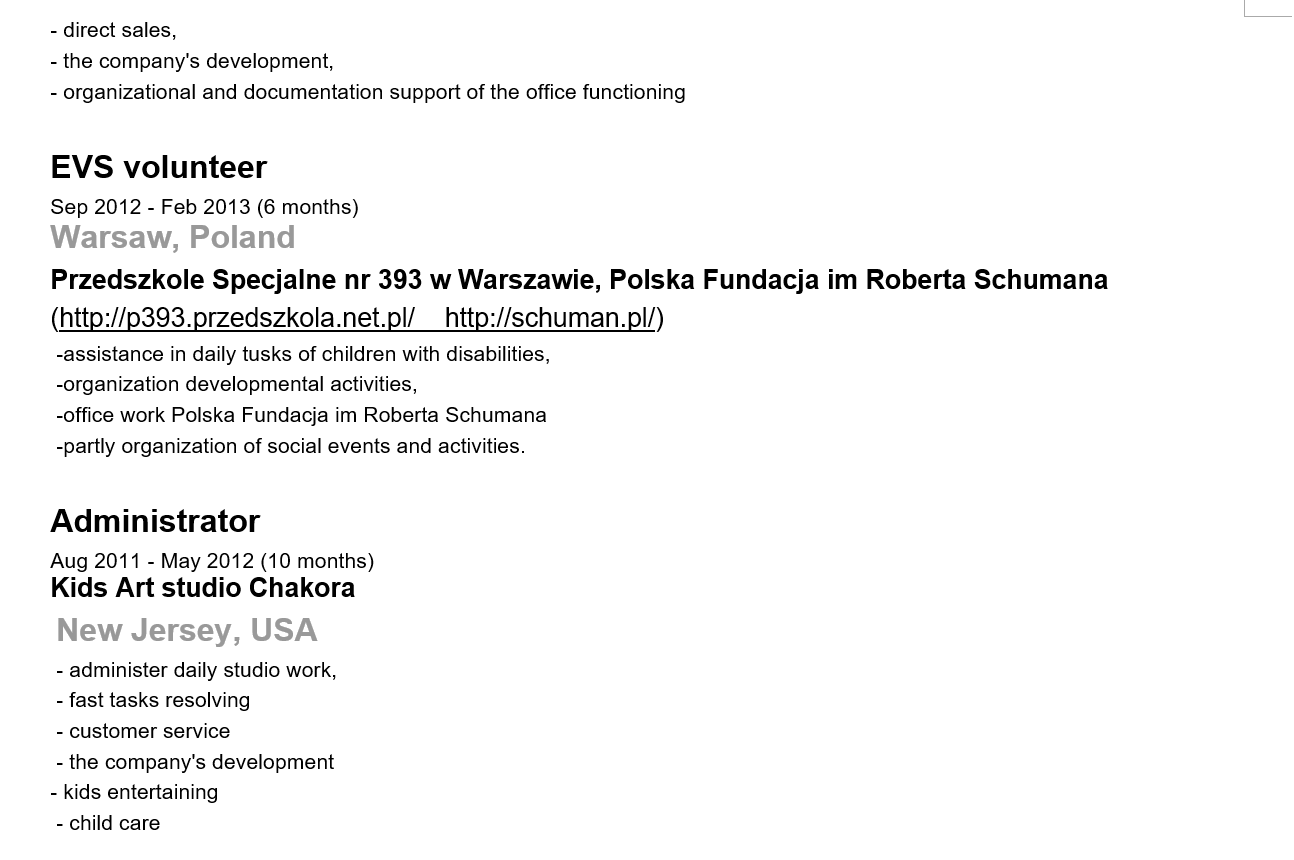 - direct sales,
- the company's development,
- organizational and documentation support of the office functioning

EVS volunteer
Sep 2012 - Feb 2013 (6 months)
Warsaw, Poland
Przedszkole Specjalne nr 393 w Warszawie, Polska Fundacja im Roberta Schumana
(http://p393.przedszkola.net.pl/ http://schuman.pl/)
-assistance in daily tusks of children with disabilities,
-organization developmental activities,
-office work Polska Fundacja im Roberta Schumana
-partly organization of social events and activities.

Administrator
Aug 2011 - May 2012 (10 months)
Kids Art studio Chakora
New Jersey, USA
- administer daily studio work,
- fast tasks resolving
- customer service
- the company's development
- kids entertaining
- child care